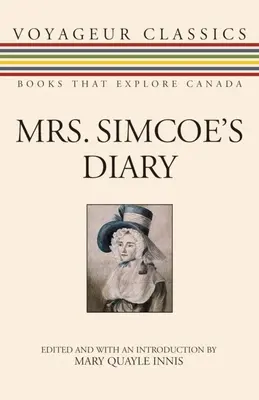 VOYAGEUR CLASSICS

BOOKS THAT EXPLORE CANADA

MRS. SIMCOE'S DIARY

EDITED AND WITH AN INTRODUCTION BY
MARY QUAYLE INNIS